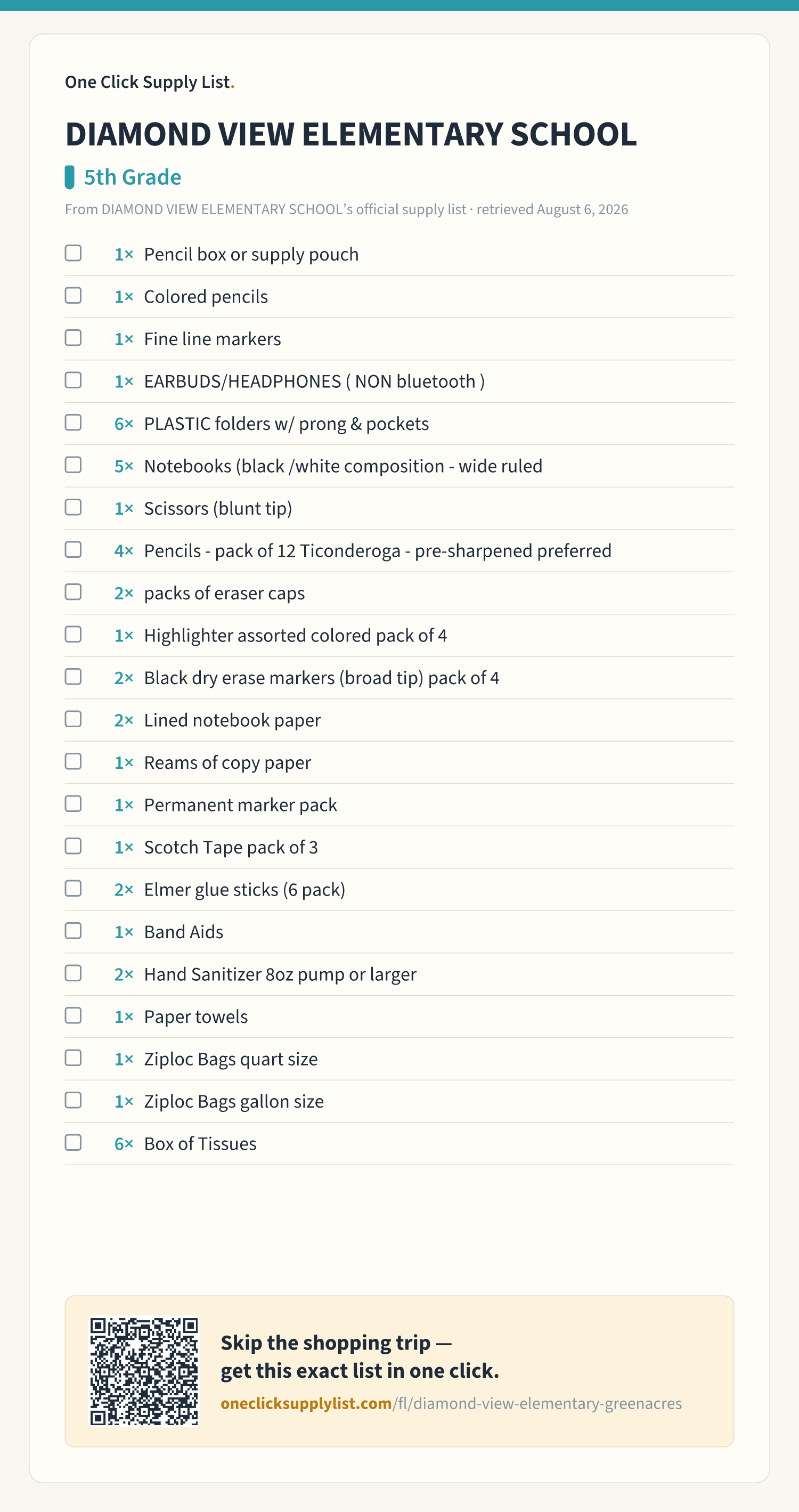 One Click Supply List.

DIAMOND VIEW ELEMENTARY SCHOOL

5th Grade

From DIAMOND VIEW ELEMENTARY SCHOOL's official supply list · retrieved August 6, 2026

1× Pencil box or supply pouch
1× Colored pencils
1× Fine line markers
1× EARBUDS/HEADPHONES ( NON bluetooth )
6× PLASTIC folders w/ prong & pockets
5× Notebooks (black /white composition - wide ruled
1× Scissors (blunt tip)
4× Pencils - pack of 12 Ticonderoga - pre-sharpened preferred
2× packs of eraser caps
1× Highlighter assorted colored pack of 4
2× Black dry erase markers (broad tip) pack of 4
2× Lined notebook paper
1× Reams of copy paper
1× Permanent marker pack
1× Scotch Tape pack of 3
2× Elmer glue sticks (6 pack)
1× Band Aids
2× Hand Sanitizer 8oz pump or larger
1× Paper towels
1× Ziploc Bags quart size
1× Ziploc Bags gallon size
6× Box of Tissues

Skip the shopping trip — get this exact list in one click.

oneclicksupplylist.com/fl/diamond-view-elementary-greenacres